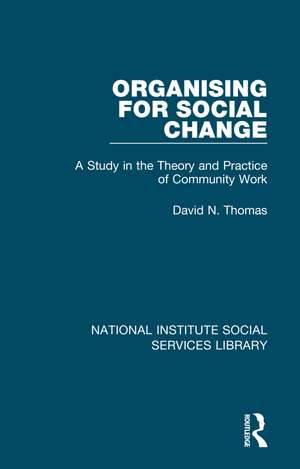 ORGANISING FOR SOCIAL CHANGE

A Study in the Theory and Practice of Community Work

David N. Thomas

NATIONAL INSTITUTE SOCIAL SERVICES LIBRARY

ROUTLEDGE